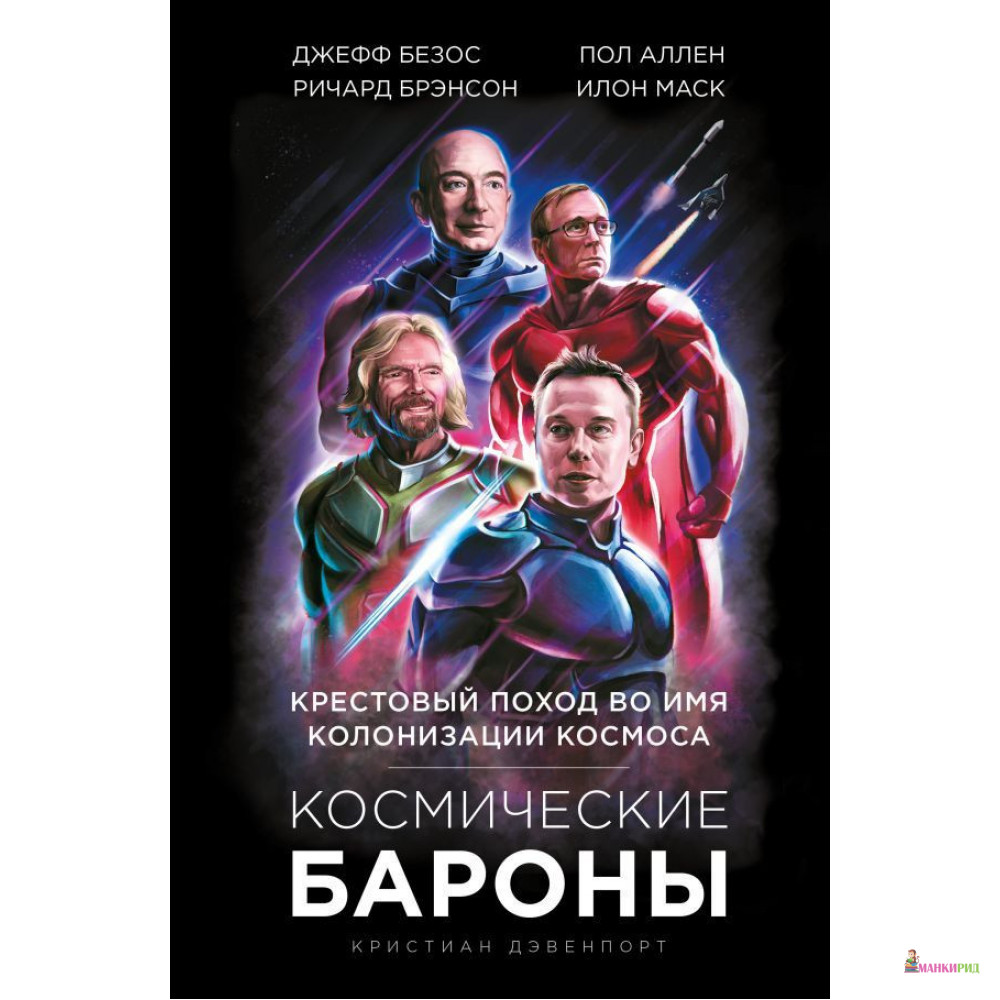 ДЖЕФФ БЕЗОС
РИЧАРД БРЭНСОН

ПОЛ АЛЛЕН
ИЛОН МАСК

КРЕСТОВЫЙ ПОХОД ВО ИМЯ КОЛОНИЗАЦИИ КОСМОСА

КОСМИЧЕСКИЕ
БАРОНЫ

КРИСТИАН ДЭВЕНПОРТ

МАНКИРИД